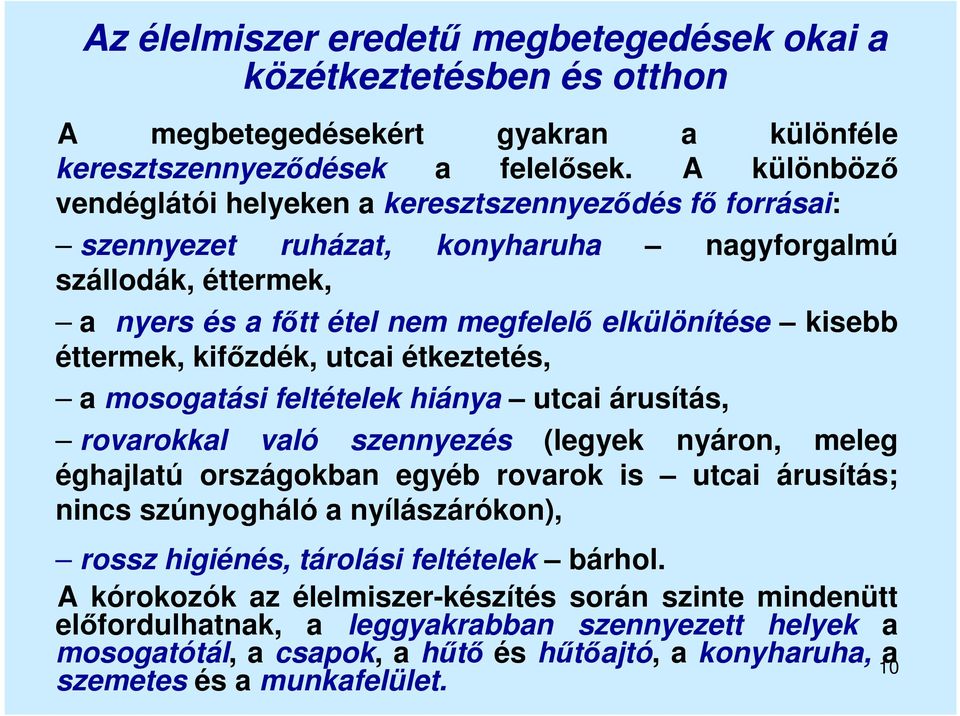 Az élelmiszer eredetű megbetegedések okai a közétkeztetésben és otthon

A megbetegedésekért gyakran a különféle keresztszennyeződések a felelősek. A különböző vendéglátói helyeken a keresztszennyeződés fő forrásai:

– szennyezet ruházat, konyharuha – nagyforgalmú szállodák, éttermek,

– a nyers és a főtt étel nem megfelelő elkülönítése – kisebb éttermek, kifőzdék, utcai étkeztetés,

– a mosogatási feltételek hiánya – utcai árusítás,

– rovarokkal való szennyezés (legyek nyáron, meleg éghajlatú országokban egyéb rovarok is – utcai árusítás; nincs szúnyogháló a nyílászárókon),

– rossz higiénés, tárolási feltételek – bárhol.

A kórokozók az élelmiszer-készítés során szinte mindenütt előfordulhatnak, a leggyakrabban szennyezett helyek a mosogatótál, a csapok, a hűtő és hűtőajtó, a konyharuha, a szemetes és a munkafelület.

10